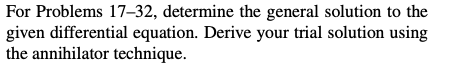 For Problems 17–32, determine the general solution to the given differential equation. Derive your trial solution using the annihilator technique.